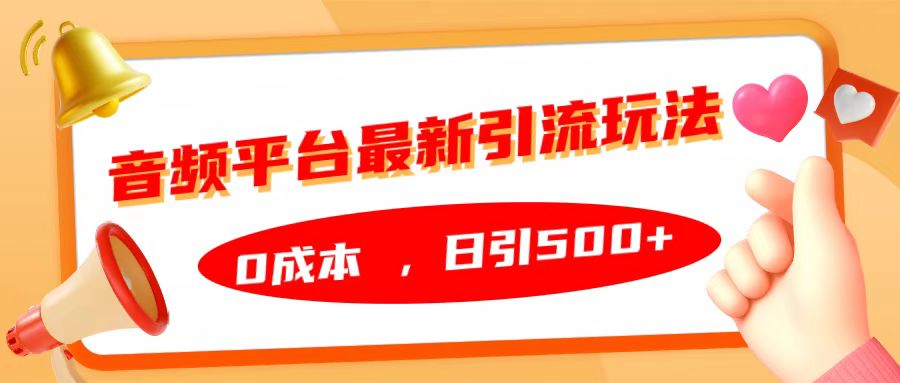 音频平台最新引流玩法

0成本 ，日引500+